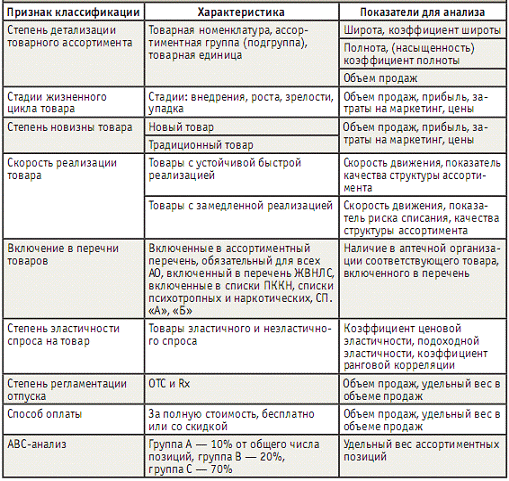 | Признак классификации | Характеристика | Показатели для анализа |
|---|---|---|
| Степень детализации товарного ассортимента | Товарная номенклатура, ассортиментная группа (подгруппа), товарная единица | Широта, коэффициент широты |
| | | Полнота, (насыщенность) коэффициент полноты |
| | | Объем продаж |
| Стадии жизненного цикла товара | Стадии: внедрения, роста, зрелости, упадка | Объем продаж, прибыль, затраты на маркетинг, цены |
| Степень новизны товара | Новый товар | Объем продаж, прибыль, затраты на маркетинг, цены |
| | Традиционный товар | |
| Скорость реализации товара | Товары с устойчивой быстрой реализацией | Скорость движения, показатель качества структуры ассортимента |
| | Товары с замедленной реализацией | Скорость движения, показатель риска списания, качества структуры ассортимента |
| Включение в перечни товаров | Включенные в ассортиментный перечень, обязательный для всех АО, включенный в перечень ЖВНЛС, включенные в списки ПККН, списки психотропных и наркотических, СП. «А», «Б» | Наличие в аптечной организации соответствующего товара, включенного в перечень |
| Степень эластичности спроса на товар | Товары эластичного и неэластичного спроса | Коэффициент ценовой эластичности, подоходной эластичности, коэффициент ранговой корреляции |
| Степень регламентации отпуска | ОТС и Rx | Объем продаж, удельный вес в объеме продаж |
| Способ оплаты | За полную стоимость, бесплатно или со скидкой | Объем продаж, удельный вес в объеме продаж |
| АВС-анализ | Группа А — 10% от общего числа позиций, группа В — 20%, группа С — 70% | Удельный вес ассортиментных позиций |